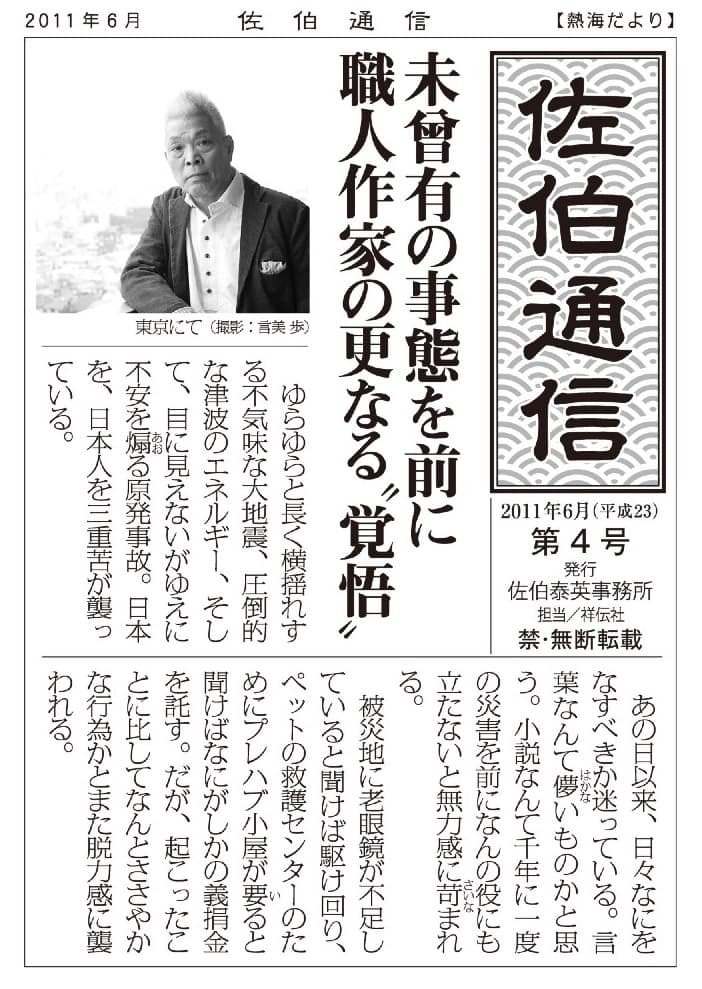 2011年6月　佐伯通信　【熱海だより】

佐伯通信

2011年6月(平成23)
第4号
発行
佐伯泰英事務所
担当／祥伝社
禁・無断転載

未曾有の事態を前に
職人作家の更なる〝覚悟〟

東京にて（撮影：言美 歩）

ゆらゆらと長く横揺れする不気味な大地震、圧倒的な津波のエネルギー、そして、目に見えないがゆえに不安を煽る原発事故。日本を、日本人を三重苦が襲っている。

あの日以来、日々なにをなすべきか迷っている。言葉なんて儚いものかと思う。小説なんて千年に一度の災害を前になんの役にも立たないと無力感に苛まれる。

被災地に老眼鏡が不足していると聞けば駆け回り、ペットの救護センターのためにプレハブ小屋が要ると聞けばなにがしかの義捐金を託す。だが、起こったことに比してなんとささやかな行為かとまた脱力感に襲われる。